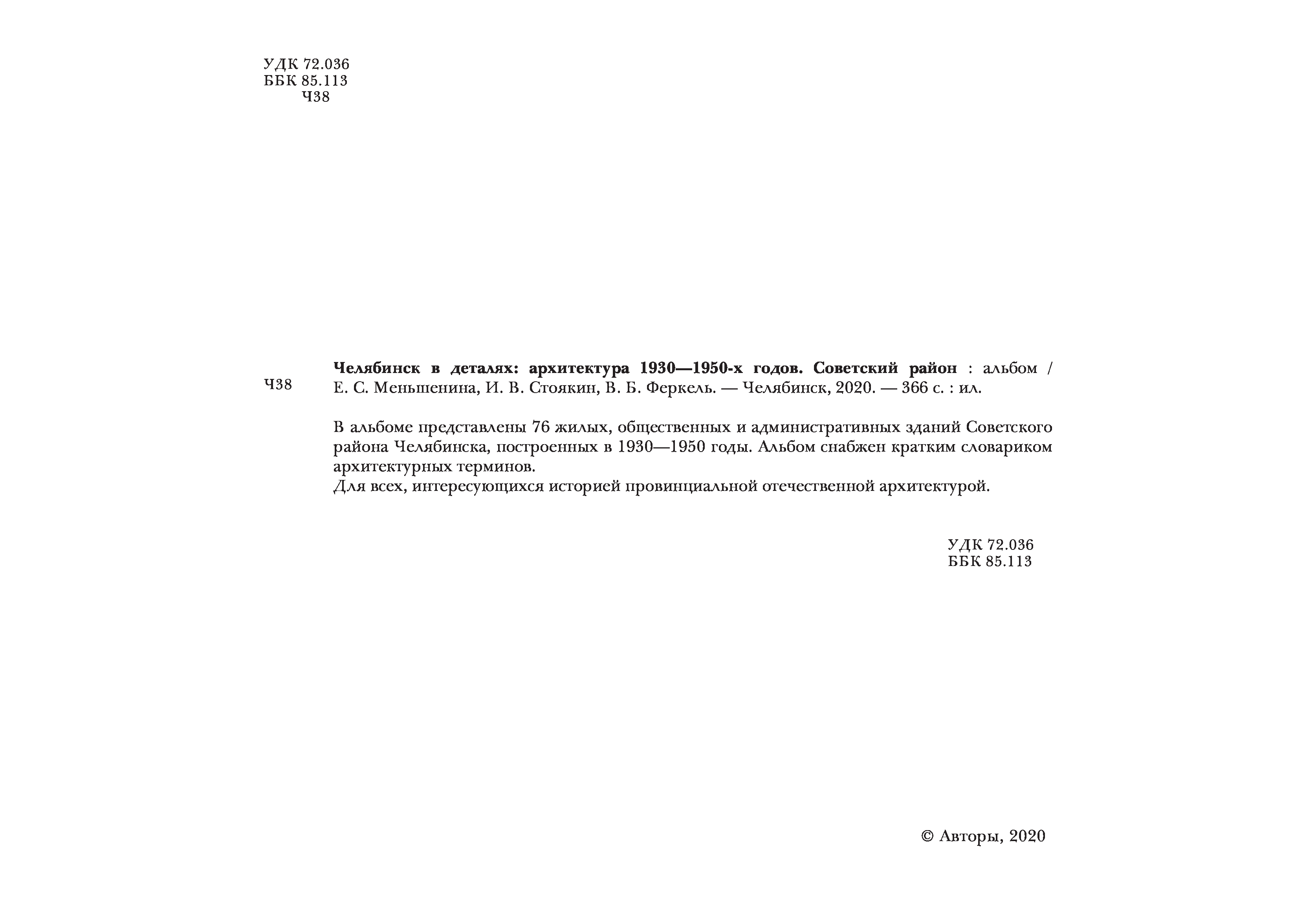 УДК 72.036
ББК 85.113
Ч38

Ч38

Челябинск в деталях: архитектура 1930—1950-х годов. Советский район : альбом / Е. С. Меньшенина, И. В. Стоякин, В. Б. Феркель. — Челябинск, 2020. — 366 с. : ил.

В альбоме представлены 76 жилых, общественных и административных зданий Советского района Челябинска, построенных в 1930—1950 годы. Альбом снабжен кратким словариком архитектурных терминов.
Для всех, интересующихся историей провинциальной отечественной архитектурой.

УДК 72.036
ББК 85.113

© Авторы, 2020